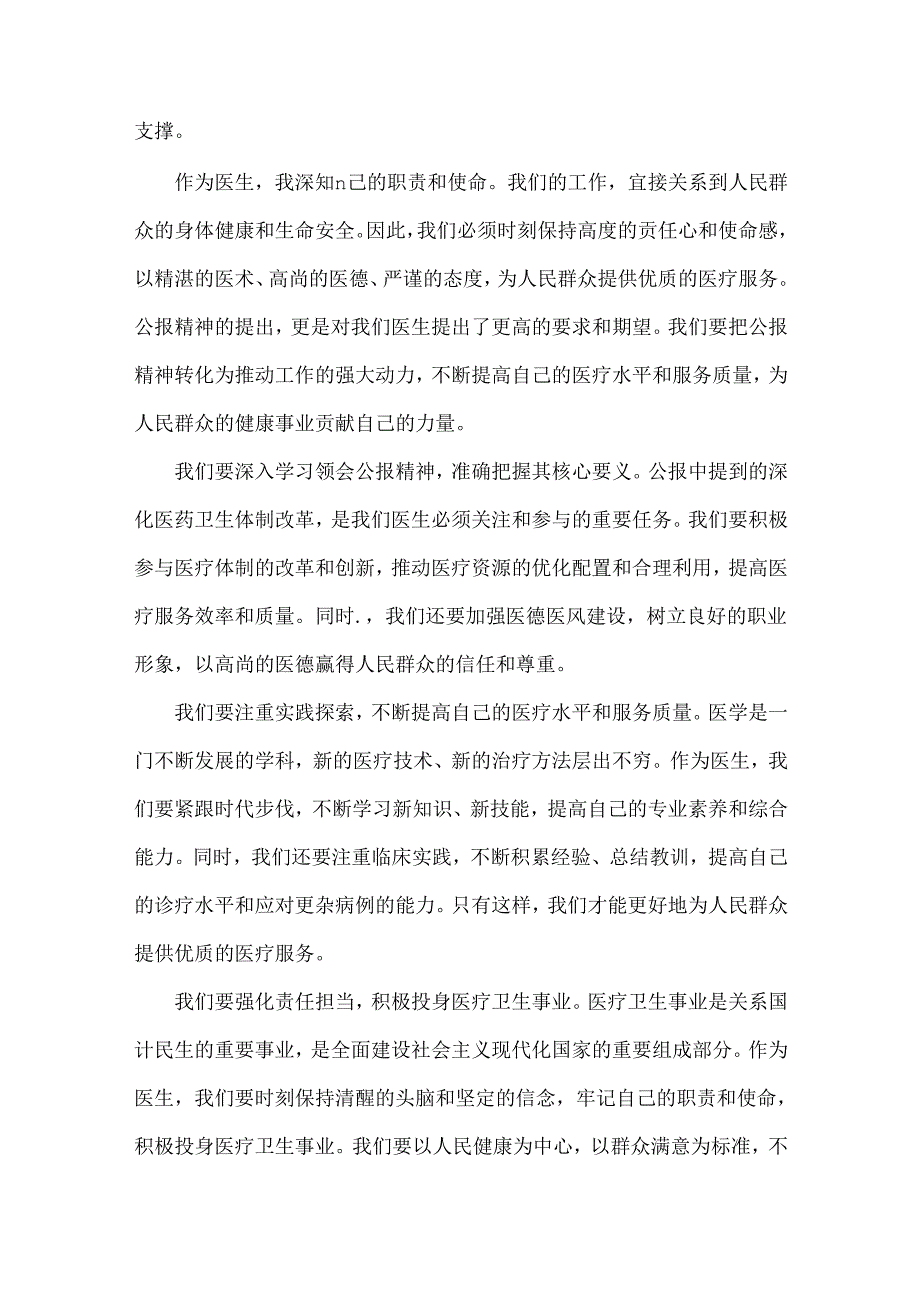 支撑。

作为医生，我深知n己的职责和使命。我们的工作，宜接关系到人民群众的身体健康和生命安全。因此，我们必须时刻保持高度的责任心和使命感，以精湛的医术、高尚的医德、严谨的态度，为人民群众提供优质的医疗服务。公报精神的提出，更是对我们医生提出了更高的要求和期望。我们要把公报精神转化为推动工作的强大动力，不断提高自己的医疗水平和服务质量，为人民群众的健康事业贡献自己的力量。

我们要深入学习领会公报精神，准确把握其核心要义。公报中提到的深化医药卫生体制改革，是我们医生必须关注和参与的重要任务。我们要积极参与医疗体制的改革和创新，推动医疗资源的优化配置和合理利用，提高医疗服务效率和质量。同时.，我们还要加强医德医风建设，树立良好的职业形象，以高尚的医德赢得人民群众的信任和尊重。

我们要注重实践探索，不断提高自己的医疗水平和服务质量。医学是一门不断发展的学科，新的医疗技术、新的治疗方法层出不穷。作为医生，我们要紧跟时代步伐，不断学习新知识、新技能，提高自己的专业素养和综合能力。同时，我们还要注重临床实践，不断积累经验、总结教训，提高自己的诊疗水平和应对更杂病例的能力。只有这样，我们才能更好地为人民群众提供优质的医疗服务。

我们要强化责任担当，积极投身医疗卫生事业。医疗卫生事业是关系国计民生的重要事业，是全面建设社会主义现代化国家的重要组成部分。作为医生，我们要时刻保持清醒的头脑和坚定的信念，牢记自己的职责和使命，积极投身医疗卫生事业。我们要以人民健康为中心，以群众满意为标准，不